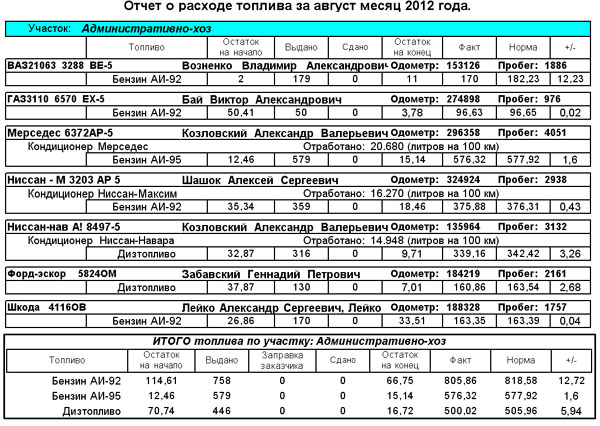 Отчет о расходе топлива за август месяц 2012 года.

Участок: Административно-хоз

| Топливо | Остаток на начало | Выдано | Сдано | Остаток на конец | Факт | Норма | +/- |
|---|---|---|---|---|---|---|---|

ВАЗ21063 3288 ВЕ-5 Возненко Владимир Александрович Одометр: 153126 Пробег: 1886

| Бензин АИ-92 | 2 | 179 | 0 | 11 | 170 | 182,23 | 12,23 |
|---|---|---|---|---|---|---|---|

ГАЗ3110 6570 ЕХ-5 Бай Виктор Александрович Одометр: 274898 Пробег: 976

| Бензин АИ-92 | 50,41 | 50 | 0 | 3,78 | 96,63 | 96,65 | 0,02 |
|---|---|---|---|---|---|---|---|

Мерседес 6372АР-5 Козловский Александр Валерьевич Одометр: 296358 Пробег: 4051
Кондиционер Мерседес Отработано: 20.680 (литров на 100 км)

| Бензин АИ-95 | 12,46 | 579 | 0 | 15,14 | 576,32 | 577,92 | 1,6 |
|---|---|---|---|---|---|---|---|

Ниссан - М 3203 АР 5 Шашок Алексей Сергеевич Одометр: 324924 Пробег: 2938
Кондиционер Ниссан-Максим Отработано: 16.270 (литров на 100 км)

| Бензин АИ-92 | 35,34 | 359 | 0 | 18,46 | 375,88 | 376,31 | 0,43 |
|---|---|---|---|---|---|---|---|

Ниссан-нав А! 8497-5 Козловский Александр Валерьевич Одометр: 135964 Пробег: 3132
Кондиционер Ниссан-Навара Отработано: 14.948 (литров на 100 км)

| Дизтопливо | 32,87 | 316 | 0 | 9,71 | 339,16 | 342,42 | 3,26 |
|---|---|---|---|---|---|---|---|

Форд-эскор 5824ОМ Забавский Геннадий Петрович Одометр: 184219 Пробег: 2161

| Дизтопливо | 37,87 | 130 | 0 | 7,01 | 160,86 | 163,54 | 2,68 |
|---|---|---|---|---|---|---|---|

Шкода 4116ОВ Лейко Александр Сергеевич, Лейко Одометр: 188328 Пробег: 1757

| Бензин АИ-92 | 26,86 | 170 | 0 | 33,51 | 163,35 | 163,39 | 0,04 |
|---|---|---|---|---|---|---|---|

ИТОГО топлива по участку: Административно-хоз

| Топливо | Остаток на начало | Выдано | Заправка заказчика | Сдано | Остаток на конец | Факт | Норма | +/- |
|---|---|---|---|---|---|---|---|---|
| Бензин АИ-92 | 114,61 | 758 | 0 | 0 | 66,75 | 805,86 | 818,58 | 12,72 |
| Бензин АИ-95 | 12,46 | 579 | 0 | 0 | 15,14 | 576,32 | 577,92 | 1,6 |
| Дизтопливо | 70,74 | 446 | 0 | 0 | 16,72 | 500,02 | 505,96 | 5,94 |